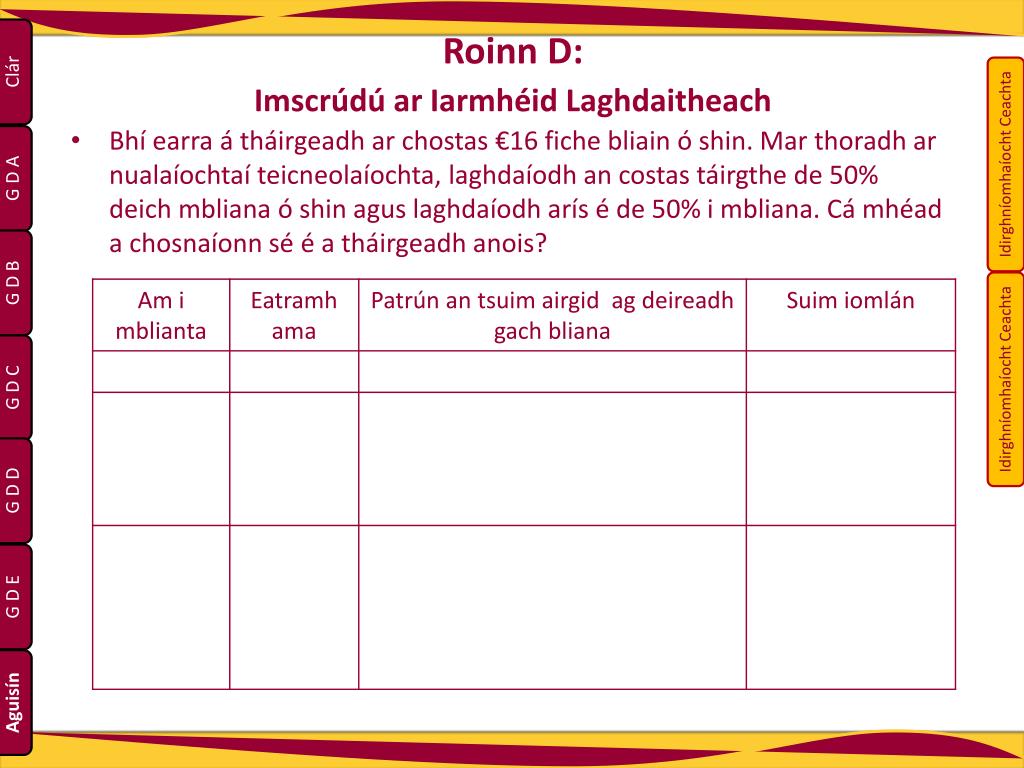 Clár

G D A

G D B

G D C

G D D

G D E

Aguisín

Roinn D:

Imscrúdú ar Iarmhéid Laghdaitheach

• Bhí earra á tháirgeadh ar chostas €16 fiche bliain ó shin. Mar thoradh ar nualaíochtaí teicneolaíochta, laghdaíodh an costas táirgthe de 50% deich mbliana ó shin agus laghdaíodh arís é de 50% i mbliana. Cá mhéad a chosnaíonn sé é a tháirgeadh anois?

| Am i mblianta | Eatramh ama | Patrún an tsuim airgid ag deireadh gach bliana | Suim iomlán |
|---|---|---|---|
| | | | |
| | | | |
| | | | |

Idirghníomhaíocht Ceachta

Idirghníomhaíocht Ceachta